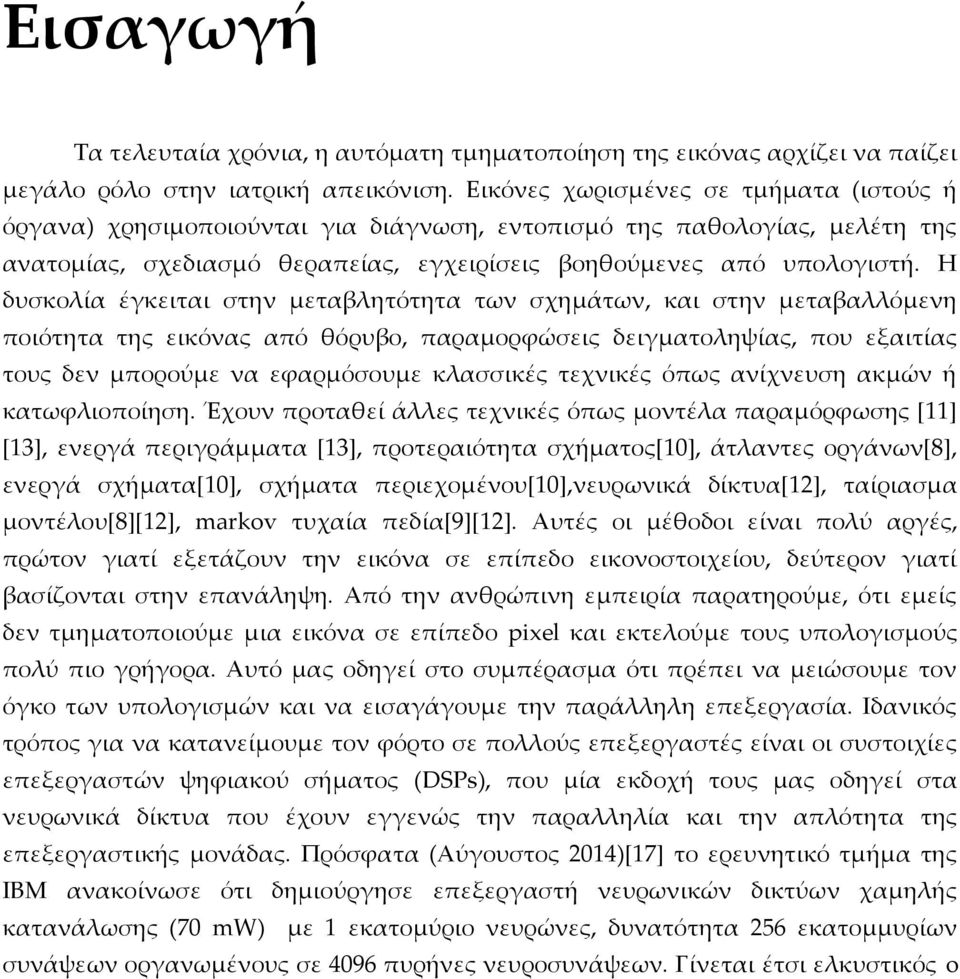 Εισαγωγή

Τα τελευταία χρόνια, η αυτόματη τμηματοποίηση της εικόνας αρχίζει να παίζει μεγάλο ρόλο στην ιατρική απεικόνιση. Εικόνες χωρισμένες σε τμήματα (ιστούς ή όργανα) χρησιμοποιούνται για διάγνωση, εντοπισμό της παθολογίας, μελέτη της ανατομίας, σχεδιασμό θεραπείας, εγχειρίσεις βοηθούμενες από υπολογιστή. Η δυσκολία έγκειται στην μεταβλητότητα των σχημάτων, και στην μεταβαλλόμενη ποιότητα της εικόνας από θόρυβο, παραμορφώσεις δειγματοληψίας, που εξαιτίας τους δεν μπορούμε να εφαρμόσουμε κλασσικές τεχνικές όπως ανίχνευση ακμών ή κατωφλιοποίηση. Έχουν προταθεί άλλες τεχνικές όπως μοντέλα παραμόρφωσης [11] [13], ενεργά περιγράμματα [13], προτεραιότητα σχήματος[10], άτλαντες οργάνων[8], ενεργά σχήματα[10], σχήματα περιεχομένου[10],νευρωνικά δίκτυα[12], ταίριασμα μοντέλου[8][12], markov τυχαία πεδία[9][12]. Αυτές οι μέθοδοι είναι πολύ αργές, πρώτον γιατί εξετάζουν την εικόνα σε επίπεδο εικονοστοιχείου, δεύτερον γιατί βασίζονται στην επανάληψη. Από την ανθρώπινη εμπειρία παρατηρούμε, ότι εμείς δεν τμηματοποιούμε μια εικόνα σε επίπεδο pixel και εκτελούμε τους υπολογισμούς πολύ πιο γρήγορα. Αυτό μας οδηγεί στο συμπέρασμα ότι πρέπει να μειώσουμε τον όγκο των υπολογισμών και να εισαγάγουμε την παράλληλη επεξεργασία. Ιδανικός τρόπος για να κατανείμουμε τον φόρτο σε πολλούς επεξεργαστές είναι οι συστοιχίες επεξεργαστών ψηφιακού σήματος (DSPs), που μία εκδοχή τους μας οδηγεί στα νευρωνικά δίκτυα που έχουν εγγενώς την παραλληλία και την απλότητα της επεξεργαστικής μονάδας. Πρόσφατα (Αύγουστος 2014)[17] το ερευνητικό τμήμα της IBM ανακοίνωσε ότι δημιούργησε επεξεργαστή νευρωνικών δικτύων χαμηλής κατανάλωσης (70 mW) με 1 εκατομύριο νευρώνες, δυνατότητα 256 εκατομμυρίων συνάψεων οργανωμένους σε 4096 πυρήνες νευροσυνάψεων. Γίνεται έτσι ελκυστικός ο